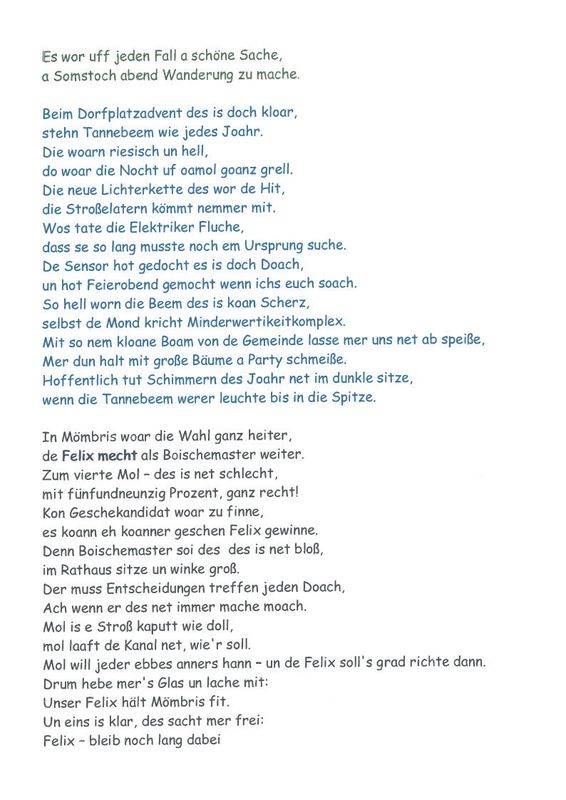 Es wor uff jeden Fall a schöne Sache,
a Somstoch abend Wanderung zu mache.

Beim Dorfplatzadvent des is doch kloar,
stehn Tannebeem wie jedes Joahr.
Die woarn riesisch un hell,
do woar die Nocht uf oamol goanz grell.
Die neue Lichterkette des wor de Hit,
die Stroßelatern kömmt nemmer mit.
Wos tate die Elektriker Fluche,
dass se so lang musste noch em Ursprung suche.
De Sensor hot gedocht es is doch Doach,
un hot Feierobend gemocht wenn ichs euch soach.
So hell worn die Beem des is koan Scherz,
selbst de Mond kricht Minderwertikeitkomplex.
Mit so nem kloane Boam von de Gemeinde lasse mer uns net ab speiße,
Mer dun halt mit große Bäume a Party schmeiße.
Hoffentlich tut Schimmern des Joahr net im dunkle sitze,
wenn die Tannebeem werer leuchte bis in die Spitze.

In Mömbris woar die Wahl ganz heiter,
de Felix mecht als Boischemaster weiter.
Zum vierte Mol – des is net schlecht,
mit fünfundneunzig Prozent, ganz recht!
Kon Geschekandidat woar zu finne,
es koann eh koanner geschen Felix gewinne.
Denn Boischemaster soi des des is net bloß,
im Rathaus sitze un winke groß.
Der muss Entscheidungen treffen jeden Doach,
Ach wenn er des net immer mache moach.
Mol is e Stroß kaputt wie doll,
mol laaft de Kanal net, wie'r soll.
Mol will jeder ebbes anners hann – un de Felix soll's grad richte dann.
Drum hebe mer's Glas un lache mit:
Unser Felix hält Mömbris fit.
Un eins is klar, des sacht mer frei:
Felix – bleib noch lang dabei